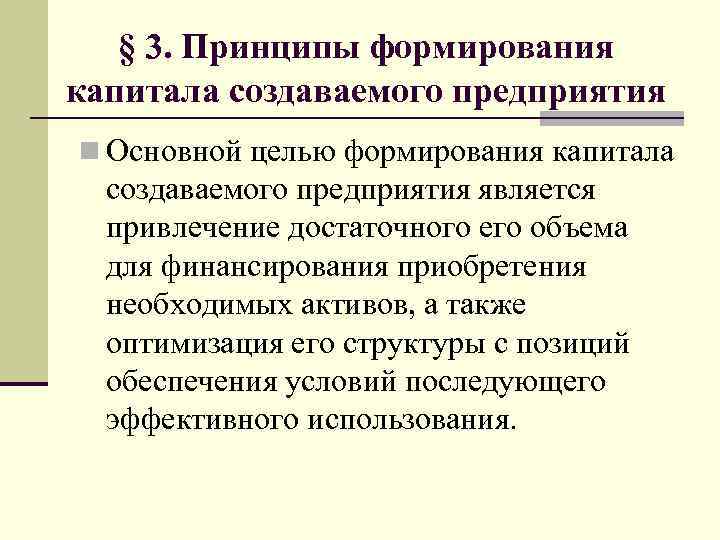 § 3. Принципы формирования капитала создаваемого предприятия

Основной целью формирования капитала создаваемого предприятия является привлечение достаточного его объема для финансирования приобретения необходимых активов, а также оптимизация его структуры с позиций обеспечения условий последующего эффективного использования.